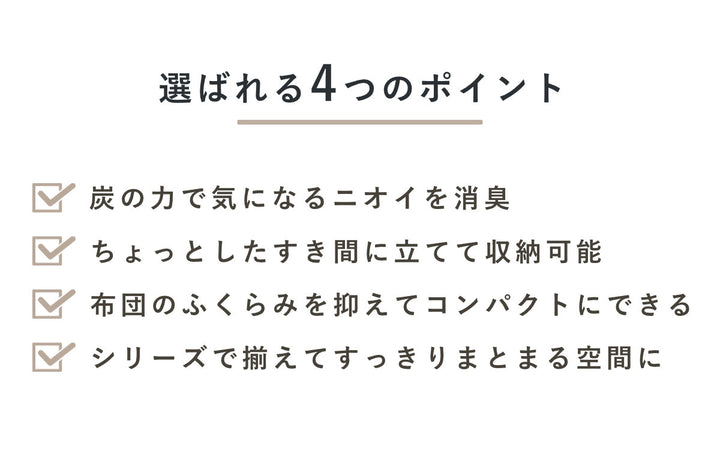 選ばれる4つのポイント

炭の力で気になるニオイを消臭

ちょっとしたすき間に立てて収納可能

布団のふくらみを抑えてコンパクトにできる

シリーズで揃えてすっきりまとまる空間に